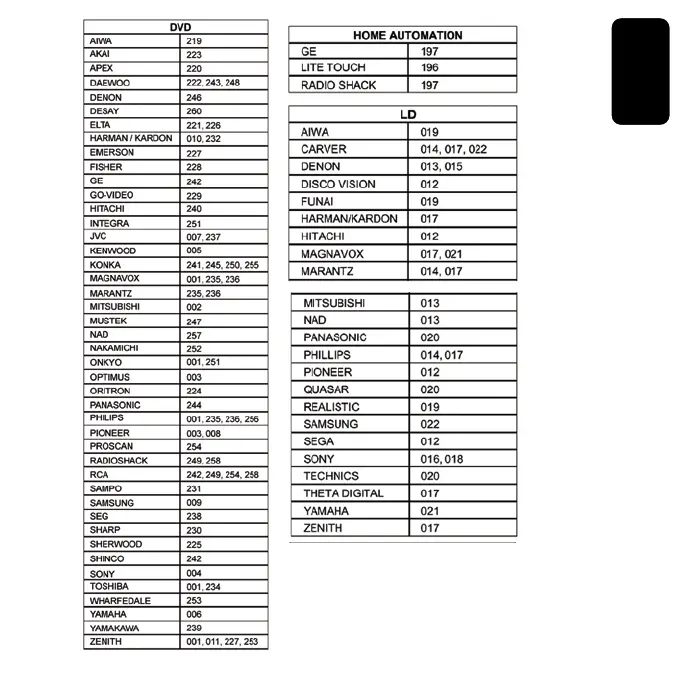 | DVD | |
|---|---|
| AIWA | 219 |
| AKAI | 223 |
| APEX | 220 |
| DAEWOO | 222, 243, 248 |
| DENON | 246 |
| DESAY | 260 |
| ELTA | 221, 226 |
| HARMAN / KARDON | 010, 232 |
| EMERSON | 227 |
| FISHER | 228 |
| GE | 242 |
| GO-VIDEO | 229 |
| HITACHI | 240 |
| INTEGRA | 251 |
| JVC | 007, 237 |
| KENWOOD | 005 |
| KONKA | 241, 245, 250, 255 |
| MAGNAVOX | 001, 235, 236 |
| MARANTZ | 235, 236 |
| MITSUBISHI | 002 |
| MUSTEK | 247 |
| NAD | 257 |
| NAKAMICHI | 252 |
| ONKYO | 001, 251 |
| OPTIMUS | 003 |
| ORITRON | 224 |
| PANASONIC | 244 |
| PHILIPS | 001, 235, 236, 256 |
| PIONEER | 003, 008 |
| PROSCAN | 254 |
| RADIOSHACK | 249, 258 |
| RCA | 242, 249, 254, 258 |
| SAMPO | 231 |
| SAMSUNG | 009 |
| SEG | 238 |
| SHARP | 230 |
| SHERWOOD | 225 |
| SHINCO | 242 |
| SONY | 004 |
| TOSHIBA | 001, 234 |
| WHARFEDALE | 253 |
| YAMAHA | 006 |
| YAMAKAWA | 239 |
| ZENITH | 001, 011, 227, 253 |

| HOME AUTOMATION | |
|---|---|
| GE | 197 |
| LITE TOUCH | 196 |
| RADIO SHACK | 197 |

| LD | |
|---|---|
| AIWA | 019 |
| CARVER | 014, 017, 022 |
| DENON | 013, 015 |
| DISCO VISION | 012 |
| FUNAI | 019 |
| HARMAN/KARDON | 017 |
| HITACHI | 012 |
| MAGNAVOX | 017, 021 |
| MARANTZ | 014, 017 |

| | |
|---|---|
| MITSUBISHI | 013 |
| NAD | 013 |
| PANASONIC | 020 |
| PHILLIPS | 014, 017 |
| PIONEER | 012 |
| QUASAR | 020 |
| REALISTIC | 019 |
| SAMSUNG | 022 |
| SEGA | 012 |
| SONY | 016, 018 |
| TECHNICS | 020 |
| THETA DIGITAL | 017 |
| YAMAHA | 021 |
| ZENITH | 017 |